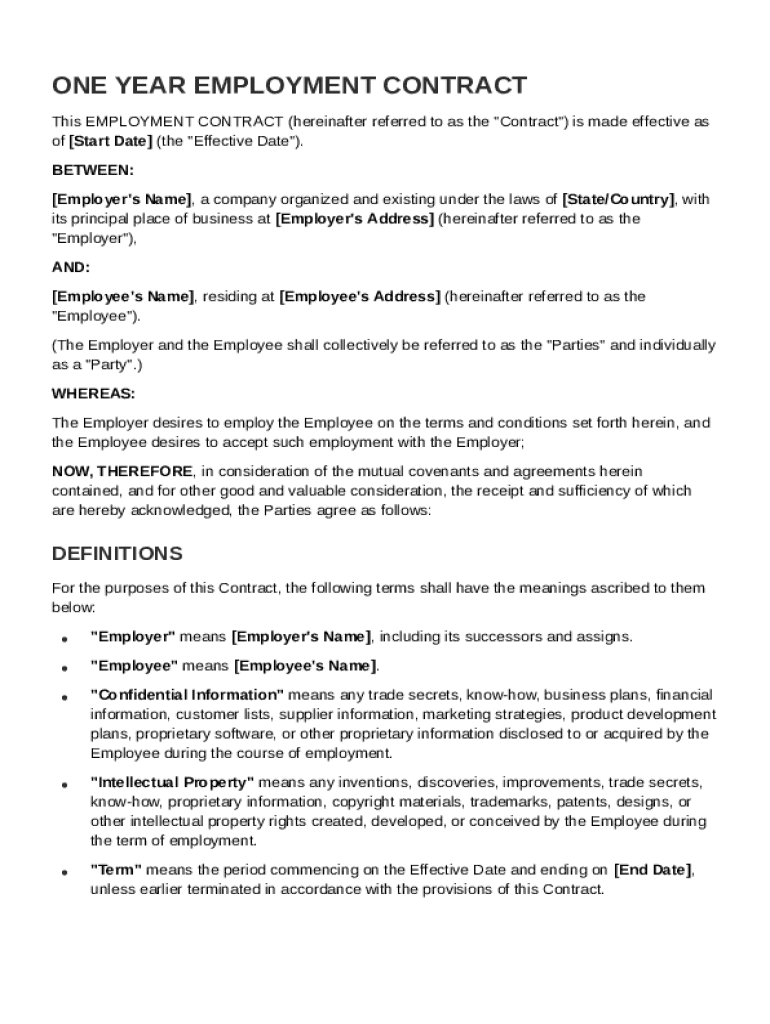 ONE YEAR EMPLOYMENT CONTRACT

This EMPLOYMENT CONTRACT (hereinafter referred to as the "Contract") is made effective as of [Start Date] (the "Effective Date").

BETWEEN:

[Employer's Name], a company organized and existing under the laws of [State/Country], with its principal place of business at [Employer's Address] (hereinafter referred to as the "Employer"),

AND:

[Employee's Name], residing at [Employee's Address] (hereinafter referred to as the "Employee").

(The Employer and the Employee shall collectively be referred to as the "Parties" and individually as a "Party".)

WHEREAS:

The Employer desires to employ the Employee on the terms and conditions set forth herein, and the Employee desires to accept such employment with the Employer;

NOW, THEREFORE, in consideration of the mutual covenants and agreements herein contained, and for other good and valuable consideration, the receipt and sufficiency of which are hereby acknowledged, the Parties agree as follows:

DEFINITIONS

For the purposes of this Contract, the following terms shall have the meanings ascribed to them below:

• "Employer" means [Employer's Name], including its successors and assigns.

• "Employee" means [Employee's Name].

• "Confidential Information" means any trade secrets, know-how, business plans, financial information, customer lists, supplier information, marketing strategies, product development plans, proprietary software, or other proprietary information disclosed to or acquired by the Employee during the course of employment.

• "Intellectual Property" means any inventions, discoveries, improvements, trade secrets, know-how, proprietary information, copyright materials, trademarks, patents, designs, or other intellectual property rights created, developed, or conceived by the Employee during the term of employment.

• "Term" means the period commencing on the Effective Date and ending on [End Date], unless earlier terminated in accordance with the provisions of this Contract.